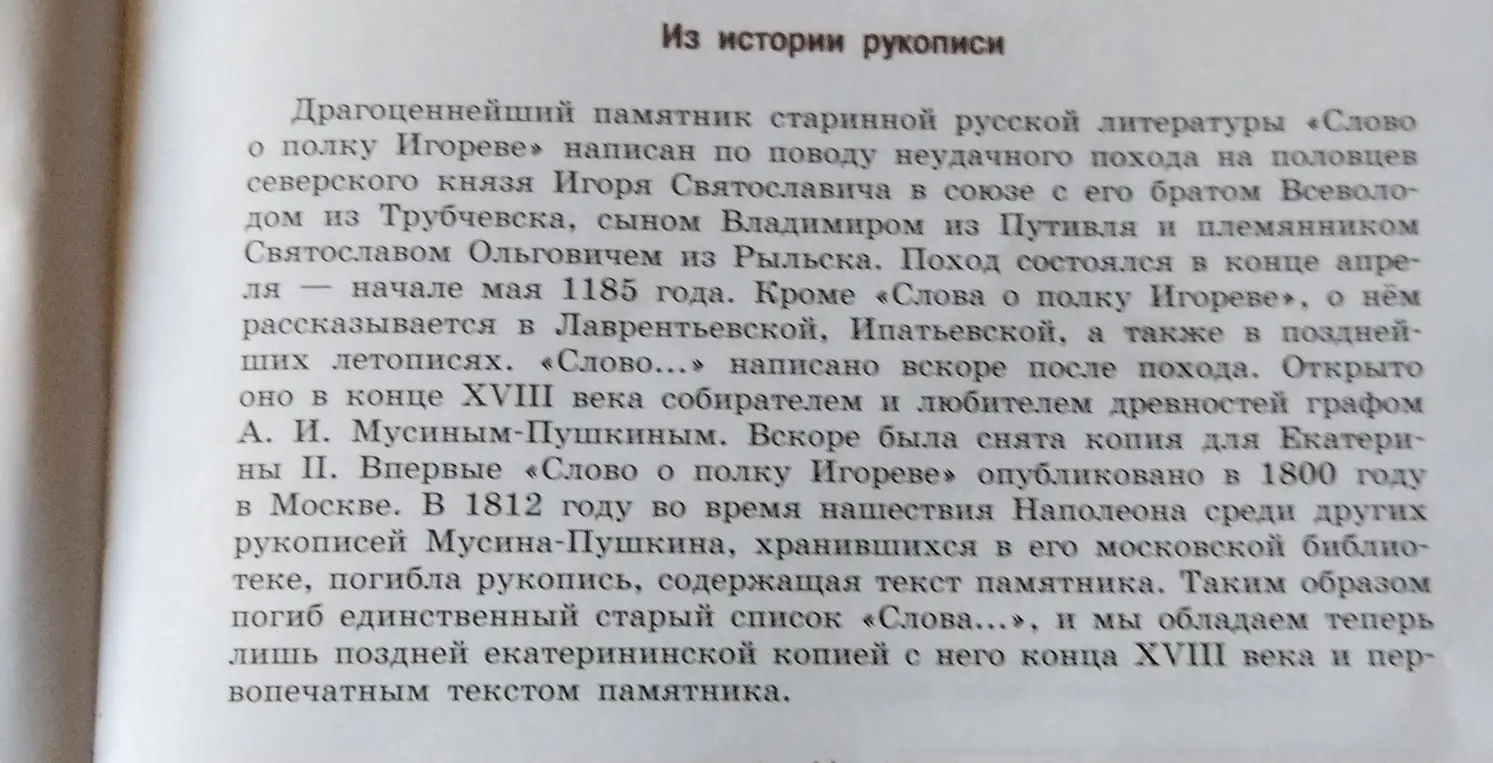 Из истории рукописи

Драгоценнейший памятник старинной русской литературы «Слово о полку Игореве» написан по поводу неудачного похода на половцев северского князя Игоря Святославича в союзе с его братом Всеволодом из Трубчевска, сыном Владимиром из Путивля и племянником Святославом Ольговичем из Рыльска. Поход состоялся в конце апреля — начале мая 1185 года. Кроме «Слова о полку Игореве», о нём рассказывается в Лаврентьевской, Ипатьевской, а также в позднейших летописях. «Слово...» написано вскоре после похода. Открыто оно в конце XVIII века собирателем и любителем древностей графом А. И. Мусиным-Пушкиным. Вскоре была снята копия для Екатерины II. Впервые «Слово о полку Игореве» опубликовано в 1800 году в Москве. В 1812 году во время нашествия Наполеона среди других рукописей Мусина-Пушкина, хранившихся в его московской библиотеке, погибла рукопись, содержащая текст памятника. Таким образом погиб единственный старый список «Слова...», и мы обладаем теперь лишь поздней екатерининской копией с него конца XVIII века и первопечатным текстом памятника.